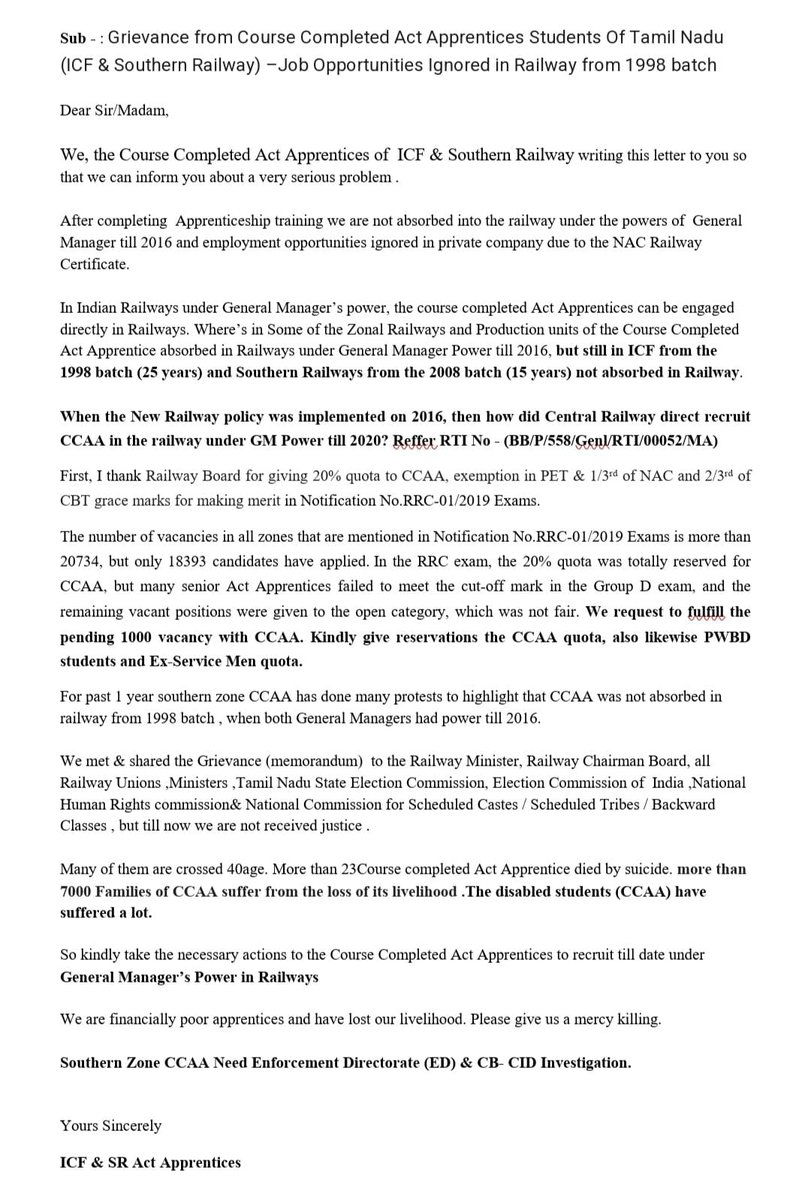 Sub - : Grievance from Course Completed Act Apprentices Students Of Tamil Nadu (ICF & Southern Railway) –Job Opportunities Ignored in Railway from 1998 batch

Dear Sir/Madam,

We, the Course Completed Act Apprentices of ICF & Southern Railway writing this letter to you so that we can inform you about a very serious problem .

After completing Apprenticeship training we are not absorbed into the railway under the powers of General Manager till 2016 and employment opportunities ignored in private company due to the NAC Railway Certificate.

In Indian Railways under General Manager's power, the course completed Act Apprentices can be engaged directly in Railways. Where's in Some of the Zonal Railways and Production units of the Course Completed Act Apprentice absorbed in Railways under General Manager Power till 2016, but still in ICF from the 1998 batch (25 years) and Southern Railways from the 2008 batch (15 years) not absorbed in Railway.

When the New Railway policy was implemented on 2016, then how did Central Railway direct recruit CCAA in the railway under GM Power till 2020? Reffer RTI No - (BB/P/558/Genl/RTI/00052/MA)

First, I thank Railway Board for giving 20% quota to CCAA, exemption in PET & 1/3$^{rd}$ of NAC and 2/3$^{rd}$ of CBT grace marks for making merit in Notification No.RRC-01/2019 Exams.

The number of vacancies in all zones that are mentioned in Notification No.RRC-01/2019 Exams is more than 20734, but only 18393 candidates have applied. In the RRC exam, the 20% quota was totally reserved for CCAA, but many senior Act Apprentices failed to meet the cut-off mark in the Group D exam, and the remaining vacant positions were given to the open category, which was not fair. We request to fulfill the pending 1000 vacancy with CCAA. Kindly give reservations the CCAA quota, also likewise PWBD students and Ex-Service Men quota.

For past 1 year southern zone CCAA has done many protests to highlight that CCAA was not absorbed in railway from 1998 batch , when both General Managers had power till 2016.

We met & shared the Grievance (memorandum) to the Railway Minister, Railway Chairman Board, all Railway Unions ,Ministers ,Tamil Nadu State Election Commission, Election Commission of India ,National Human Rights commission& National Commission for Scheduled Castes / Scheduled Tribes / Backward Classes , but till now we are not received justice .

Many of them are crossed 40age. More than 23Course completed Act Apprentice died by suicide. more than 7000 Families of CCAA suffer from the loss of its livelihood .The disabled students (CCAA) have suffered a lot.

So kindly take the necessary actions to the Course Completed Act Apprentices to recruit till date under General Manager's Power in Railways

We are financially poor apprentices and have lost our livelihood. Please give us a mercy killing.

Southern Zone CCAA Need Enforcement Directorate (ED) & CB- CID Investigation.

Yours Sincerely

ICF & SR Act Apprentices